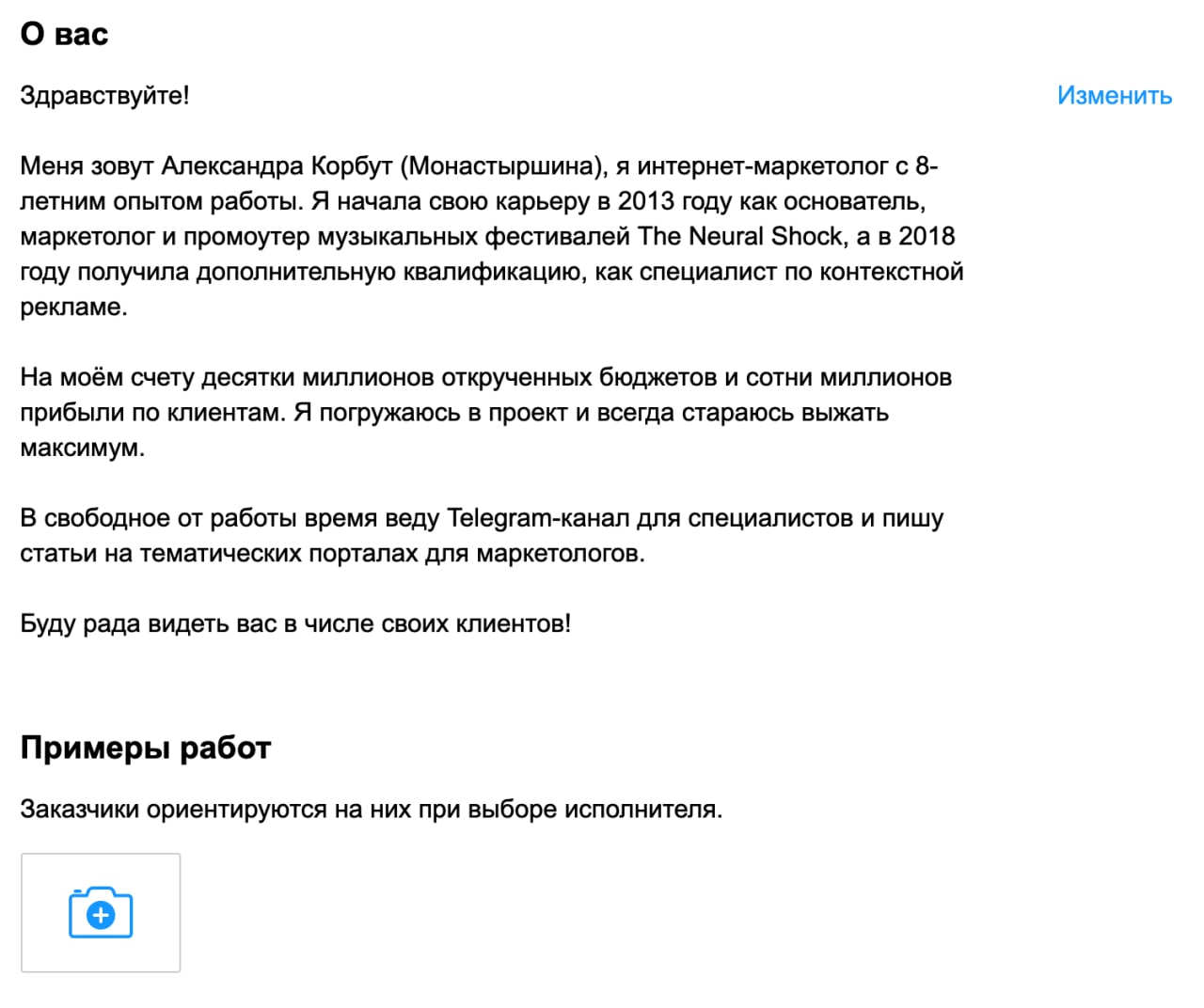 О вас

Здравствуйте!

Изменить

Меня зовут Александра Корбут (Монастыршина), я интернет-маркетолог с 8-летним опытом работы. Я начала свою карьеру в 2013 году как основатель, маркетолог и промоутер музыкальных фестивалей The Neural Shock, а в 2018 году получила дополнительную квалификацию, как специалист по контекстной рекламе.

На моём счету десятки миллионов открученных бюджетов и сотни миллионов прибыли по клиентам. Я погружаюсь в проект и всегда стараюсь выжать максимум.

В свободное от работы время веду Telegram-канал для специалистов и пишу статьи на тематических порталах для маркетологов.

Буду рада видеть вас в числе своих клиентов!

Примеры работ

Заказчики ориентируются на них при выборе исполнителя.